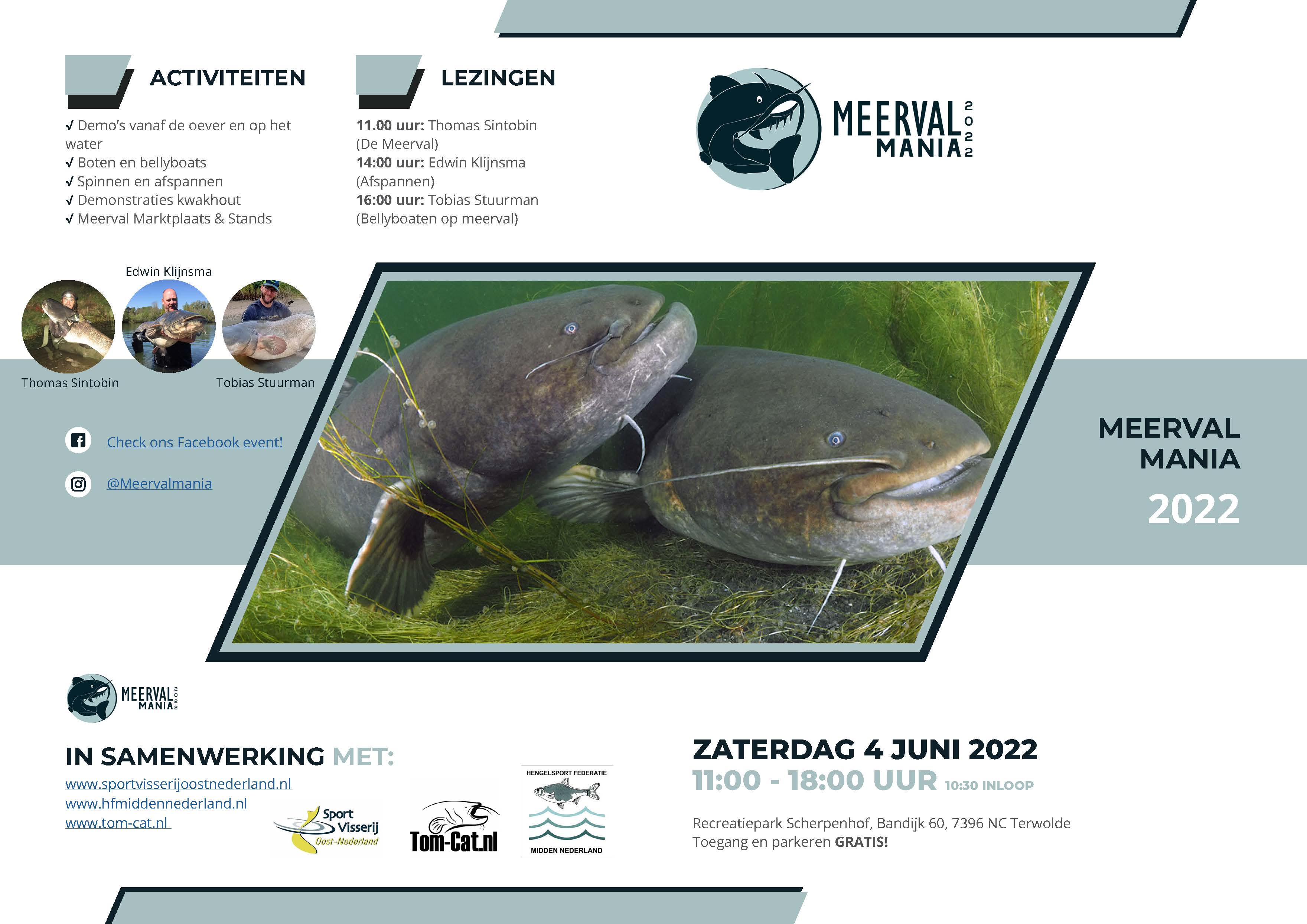 ACTIVITEITEN

√ Demo's vanaf de oever en op het water
√ Boten en bellyboats
√ Spinnen en afspannen
√ Demonstraties kwakhout
√ Meerval Marktplaats & Stands

LEZINGEN

11.00 uur: Thomas Sintobin (De Meerval)
14:00 uur: Edwin Klijnsma (Afspannen)
16:00 uur: Tobias Stuurman (Bellyboaten op meerval)

MEERVAL MANIA 2022

Edwin Klijnsma

Thomas Sintobin

Tobias Stuurman

Check ons Facebook event!

@Meervalmania

MEERVAL MANIA 2022

MEERVAL MANIA 2022

IN SAMENWERKING MET:

www.sportvisserijoostnederland.nl
www.hfmiddennederland.nl
www.tom-cat.nl

Sport Visserij Oost-Nederland

Tom-Cat.nl

HENGELSPORT FEDERATIE MIDDEN NEDERLAND

ZATERDAG 4 JUNI 2022
11:00 - 18:00 UUR 10:30 INLOOP

Recreatiepark Scherpenhof, Bandijk 60, 7396 NC Terwolde
Toegang en parkeren GRATIS!